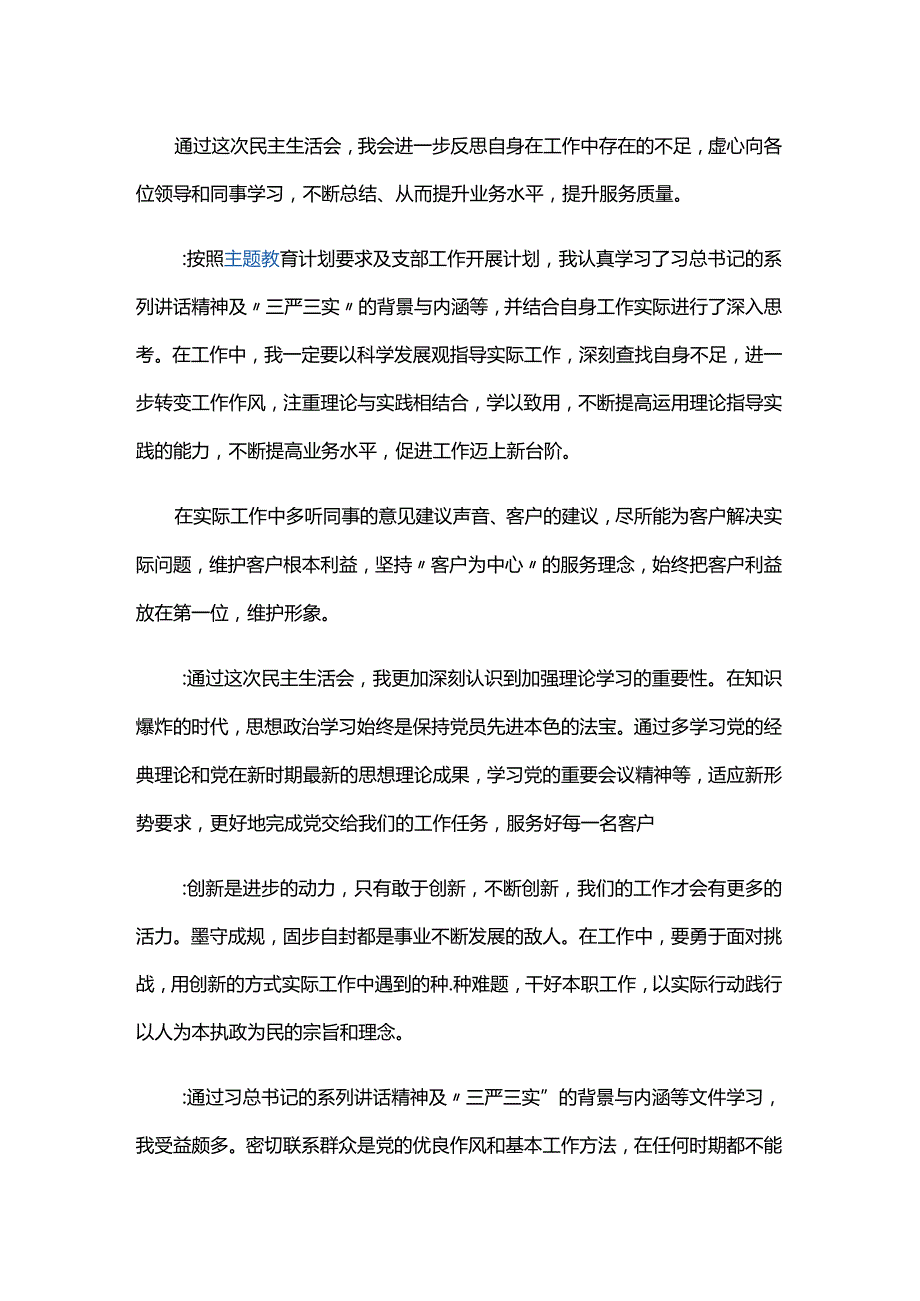 通过这次民主生活会，我会进一步反思自身在工作中存在的不足，虚心向各位领导和同事学习，不断总结、从而提升业务水平，提升服务质量。

:按照主题教育计划要求及支部工作开展计划，我认真学习了习总书记的系列讲话精神及〃三严三实〃的背景与内涵等，并结合自身工作实际进行了深入思考。在工作中，我一定要以科学发展观指导实际工作，深刻查找自身不足，进一步转变工作作风，注重理论与实践相结合，学以致用，不断提高运用理论指导实践的能力，不断提高业务水平，促进工作迈上新台阶。

在实际工作中多听同事的意见建议声音、客户的建议，尽所能为客户解决实际问题，维护客户根本利益，坚持〃客户为中心〃的服务理念，始终把客户利益放在第一位，维护形象。

:通过这次民主生活会，我更加深刻认识到加强理论学习的重要性。在知识爆炸的时代，思想政治学习始终是保持党员先进本色的法宝。通过多学习党的经典理论和党在新时期最新的思想理论成果，学习党的重要会议精神等，适应新形势要求，更好地完成党交给我们的工作任务，服务好每一名客户

:创新是进步的动力，只有敢于创新，不断创新，我们的工作才会有更多的活力。墨守成规，固步自封都是事业不断发展的敌人。在工作中，要勇于面对挑战，用创新的方式实际工作中遇到的种.种难题，干好本职工作，以实际行动践行以人为本执政为民的宗旨和理念。

:通过习总书记的系列讲话精神及〃三严三实”的背景与内涵等文件学习，我受益颇多。密切联系群众是党的优良作风和基本工作方法，在任何时期都不能